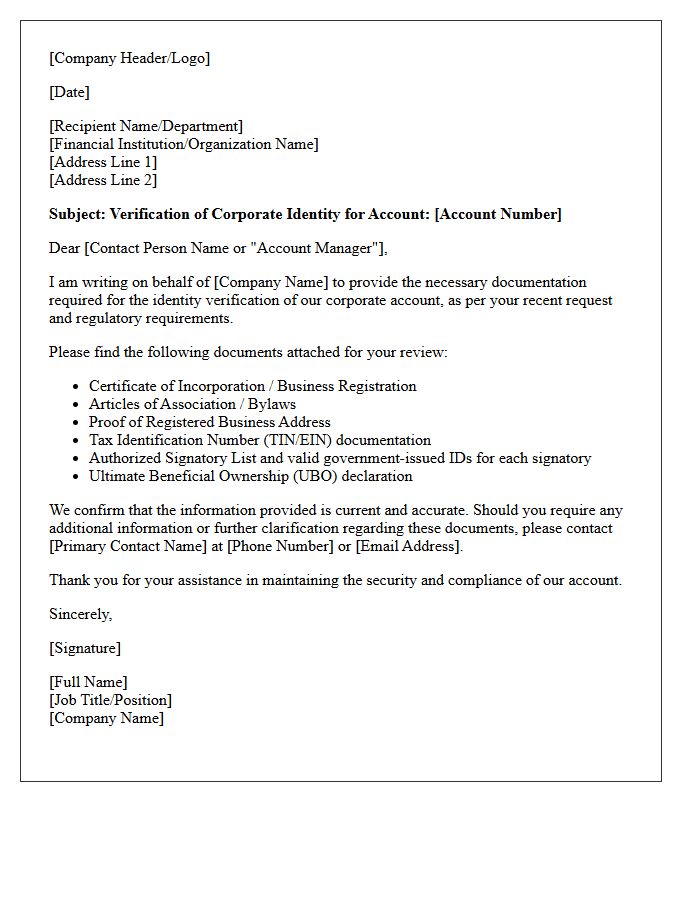 [Company Header/Logo]

[Date]

[Recipient Name/Department]
[Financial Institution/Organization Name]
[Address Line 1]
[Address Line 2]

Subject: Verification of Corporate Identity for Account: [Account Number]

Dear [Contact Person Name or "Account Manager"],

I am writing on behalf of [Company Name] to provide the necessary documentation required for the identity verification of our corporate account, as per your recent request and regulatory requirements.

Please find the following documents attached for your review:

• Certificate of Incorporation / Business Registration
• Articles of Association / Bylaws
• Proof of Registered Business Address
• Tax Identification Number (TIN/EIN) documentation
• Authorized Signatory List and valid government-issued IDs for each signatory
• Ultimate Beneficial Ownership (UBO) declaration

We confirm that the information provided is current and accurate. Should you require any additional information or further clarification regarding these documents, please contact [Primary Contact Name] at [Phone Number] or [Email Address].

Thank you for your assistance in maintaining the security and compliance of our account.

Sincerely,

[Signature]

[Full Name]
[Job Title/Position]
[Company Name]